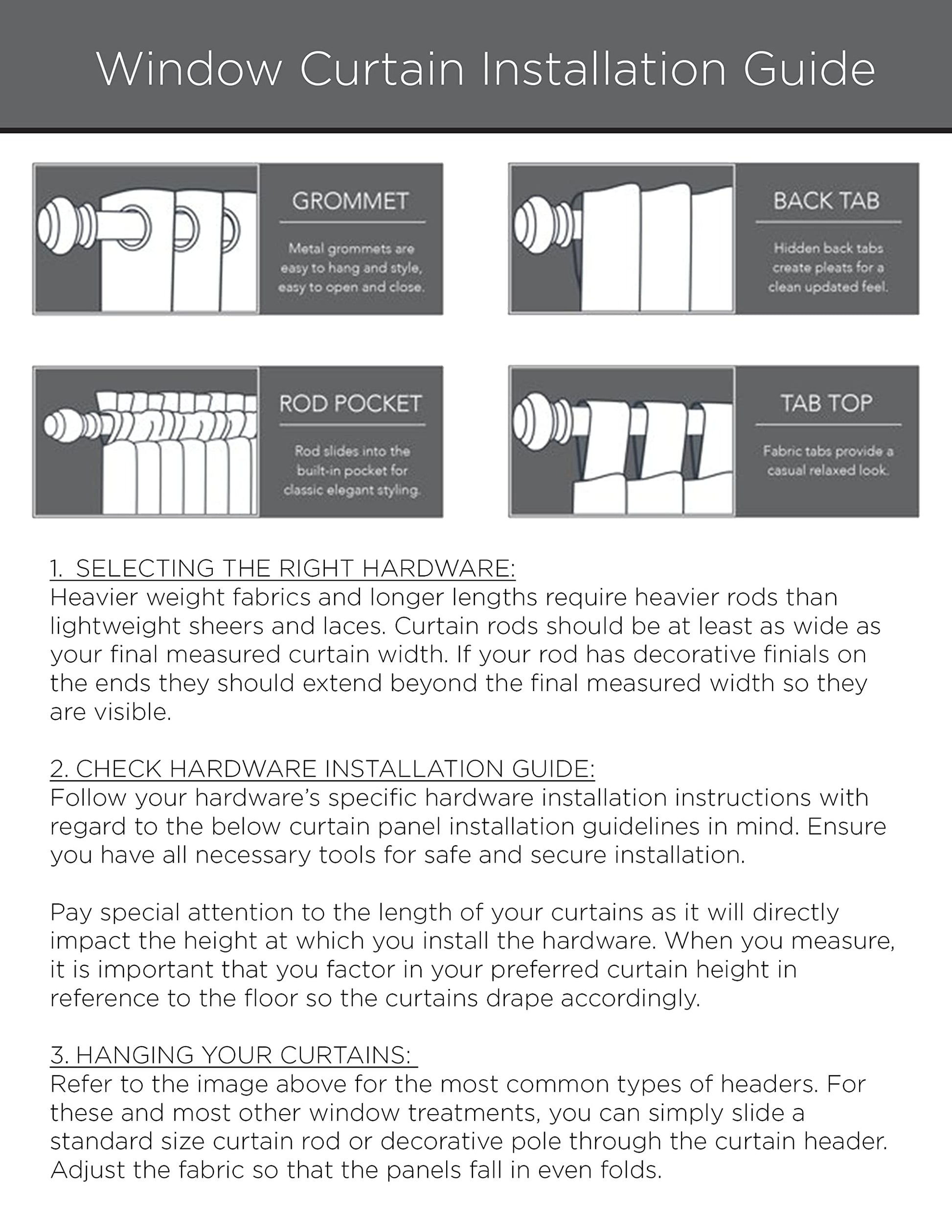 Window Curtain Installation Guide

GROMMET

Metal grommets are easy to hang and style, easy to open and close.

BACK TAB

Hidden back tabs create pleats for a clean updated feel.

ROD POCKET

Rod slides into the built-in pocket for classic elegant styling.

TAB TOP

Fabric tabs provide a casual relaxed look.

1. SELECTING THE RIGHT HARDWARE:
Heavier weight fabrics and longer lengths require heavier rods than lightweight sheers and laces. Curtain rods should be at least as wide as your final measured curtain width. If your rod has decorative finials on the ends they should extend beyond the final measured width so they are visible.

2. CHECK HARDWARE INSTALLATION GUIDE:
Follow your hardware's specific hardware installation instructions with regard to the below curtain panel installation guidelines in mind. Ensure you have all necessary tools for safe and secure installation.

Pay special attention to the length of your curtains as it will directly impact the height at which you install the hardware. When you measure, it is important that you factor in your preferred curtain height in reference to the floor so the curtains drape accordingly.

3. HANGING YOUR CURTAINS:
Refer to the image above for the most common types of headers. For these and most other window treatments, you can simply slide a standard size curtain rod or decorative pole through the curtain header. Adjust the fabric so that the panels fall in even folds.